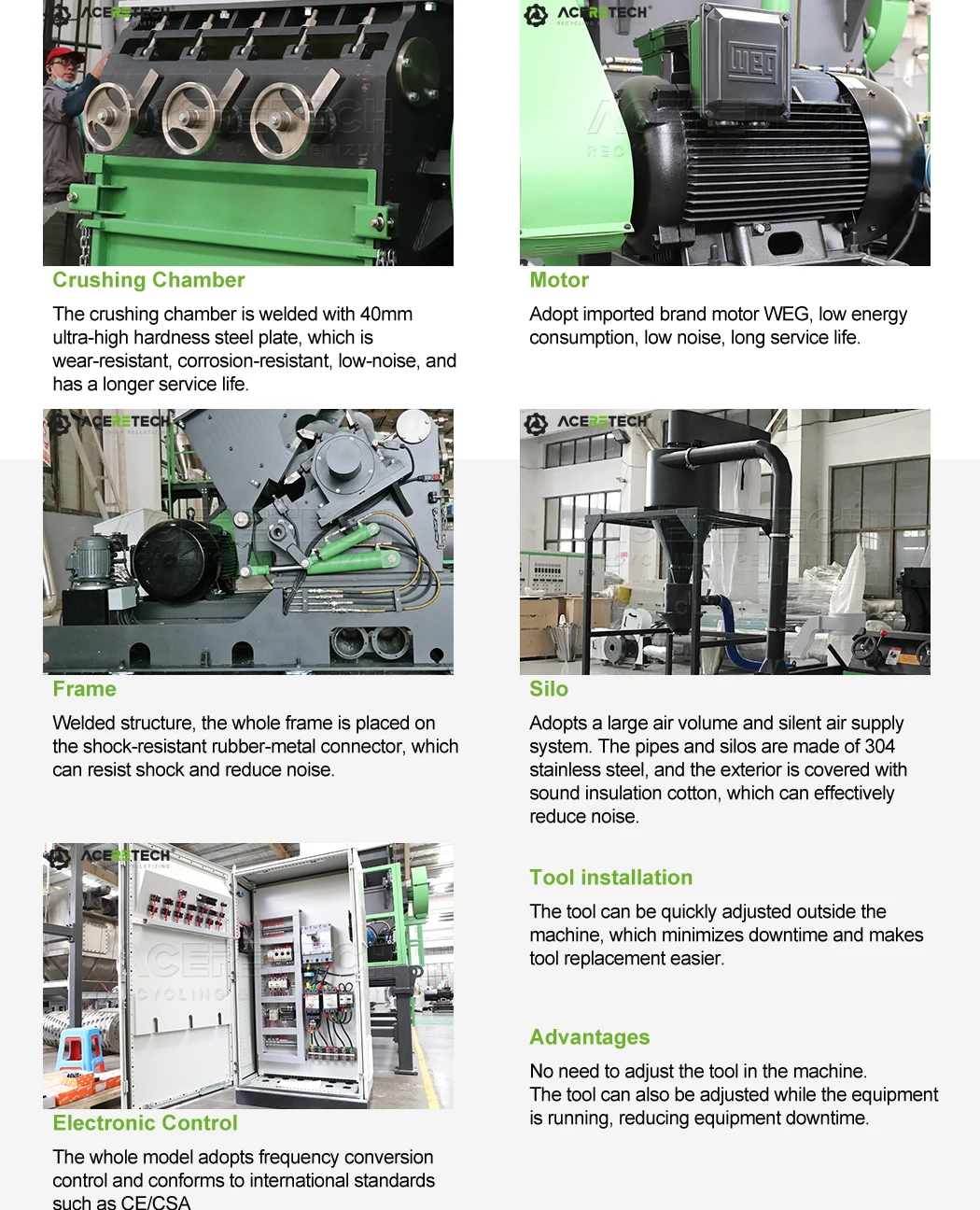 Crushing Chamber

The crushing chamber is welded with 40mm ultra-high hardness steel plate, which is wear-resistant, corrosion-resistant, low-noise, and has a longer service life.

Motor

Adopt imported brand motor WEG, low energy consumption, low noise, long service life.

Frame

Welded structure, the whole frame is placed on the shock-resistant rubber-metal connector, which can resist shock and reduce noise.

Silo

Adopts a large air volume and silent air supply system. The pipes and silos are made of 304 stainless steel, and the exterior is covered with sound insulation cotton, which can effectively reduce noise.

Electronic Control

The whole model adopts frequency conversion control and conforms to international standards such as CE/CSA

Tool installation

The tool can be quickly adjusted outside the machine, which minimizes downtime and makes tool replacement easier.

Advantages

No need to adjust the tool in the machine.
The tool can also be adjusted while the equipment is running, reducing equipment downtime.

ACERETECH